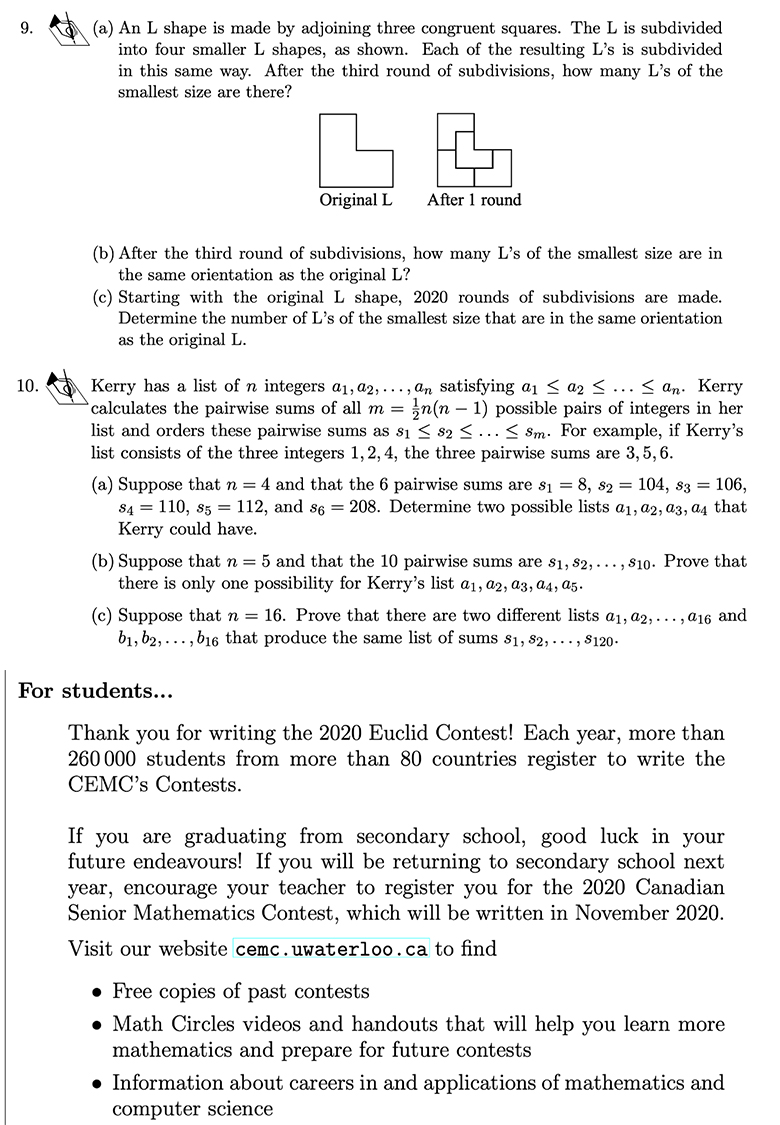 9. (a) An L shape is made by adjoining three congruent squares. The L is subdivided into four smaller L shapes, as shown. Each of the resulting L's is subdivided in this same way. After the third round of subdivisions, how many L's of the smallest size are there?

Original L After 1 round

(b) After the third round of subdivisions, how many L's of the smallest size are in the same orientation as the original L?

(c) Starting with the original L shape, 2020 rounds of subdivisions are made. Determine the number of L's of the smallest size that are in the same orientation as the original L.

10. Kerry has a list of $n$ integers $a_1, a_2, \ldots, a_n$ satisfying $a_1 \leq a_2 \leq \ldots \leq a_n$. Kerry calculates the pairwise sums of all $m = \frac{1}{2}n(n-1)$ possible pairs of integers in her list and orders these pairwise sums as $s_1 \leq s_2 \leq \ldots \leq s_m$. For example, if Kerry's list consists of the three integers $1, 2, 4$, the three pairwise sums are $3, 5, 6$.

(a) Suppose that $n = 4$ and that the 6 pairwise sums are $s_1 = 8$, $s_2 = 104$, $s_3 = 106$, $s_4 = 110$, $s_5 = 112$, and $s_6 = 208$. Determine two possible lists $a_1, a_2, a_3, a_4$ that Kerry could have.

(b) Suppose that $n = 5$ and that the 10 pairwise sums are $s_1, s_2, \ldots, s_{10}$. Prove that there is only one possibility for Kerry's list $a_1, a_2, a_3, a_4, a_5$.

(c) Suppose that $n = 16$. Prove that there are two different lists $a_1, a_2, \ldots, a_{16}$ and $b_1, b_2, \ldots, b_{16}$ that produce the same list of sums $s_1, s_2, \ldots, s_{120}$.

For students...

Thank you for writing the 2020 Euclid Contest! Each year, more than 260 000 students from more than 80 countries register to write the CEMC's Contests.

If you are graduating from secondary school, good luck in your future endeavours! If you will be returning to secondary school next year, encourage your teacher to register you for the 2020 Canadian Senior Mathematics Contest, which will be written in November 2020.

Visit our website cemc.uwaterloo.ca to find

• Free copies of past contests
• Math Circles videos and handouts that will help you learn more mathematics and prepare for future contests
• Information about careers in and applications of mathematics and computer science